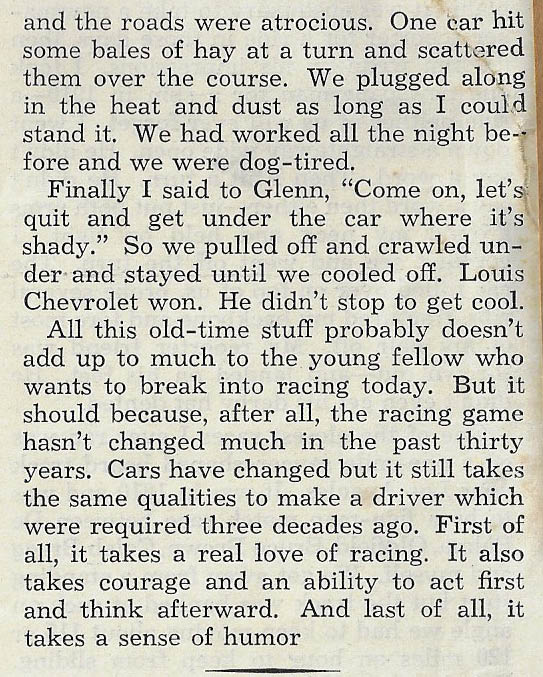 and the roads were atrocious. One car hit some bales of hay at a turn and scattered them over the course. We plugged along in the heat and dust as long as I could stand it. We had worked all the night before and we were dog-tired.

Finally I said to Glenn, "Come on, let's quit and get under the car where it's shady." So we pulled off and crawled under and stayed until we cooled off. Louis Chevrolet won. He didn't stop to get cool.

All this old-time stuff probably doesn't add up to much to the young fellow who wants to break into racing today. But it should because, after all, the racing game hasn't changed much in the past thirty years. Cars have changed but it still takes the same qualities to make a driver which were required three decades ago. First of all, it takes a real love of racing. It also takes courage and an ability to act first and think afterward. And last of all, it takes a sense of humor